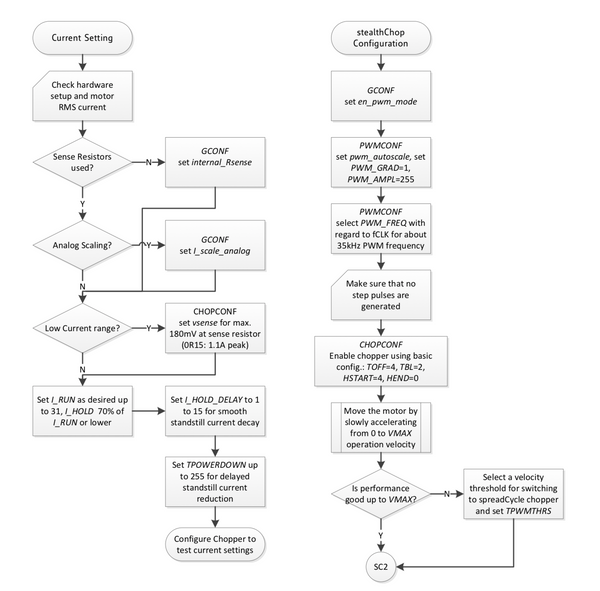 Current Setting

Check hardware setup and motor RMS current

Sense Resistors used?

N

GCONF set internal_Rsense

Y

Analog Scaling?

Y

GCONF set I_scale_analog

N

Low Current range?

Y

CHOPCONF set vsense for max. 180mV at sense resistor (0R15: 1.1A peak)

N

Set I_RUN as desired up to 31, I_HOLD 70% of I_RUN or lower

Set I_HOLD_DELAY to 1 to 15 for smooth standstill current decay

Set TPOWERDOWN up to 255 for delayed standstill current reduction

Configure Chopper to test current settings

stealthChop Configuration

GCONF set en_pwm_mode

PWMCONF set pwm_autoscale, set PWM_GRAD=1, PWM_AMPL=255

PWMCONF select PWM_FREQ with regard to fCLK for about 35kHz PWM frequency

Make sure that no step pulses are generated

CHOPCONF Enable chopper using basic config.: TOFF=4, TBL=2, HSTART=4, HEND=0

Move the motor by slowly accelerating from 0 to VMAX operation velocity

Is performance good up to VMAX?

N

Select a velocity threshold for switching to spreadCycle chopper and set TPWMTHRS

Y

SC2